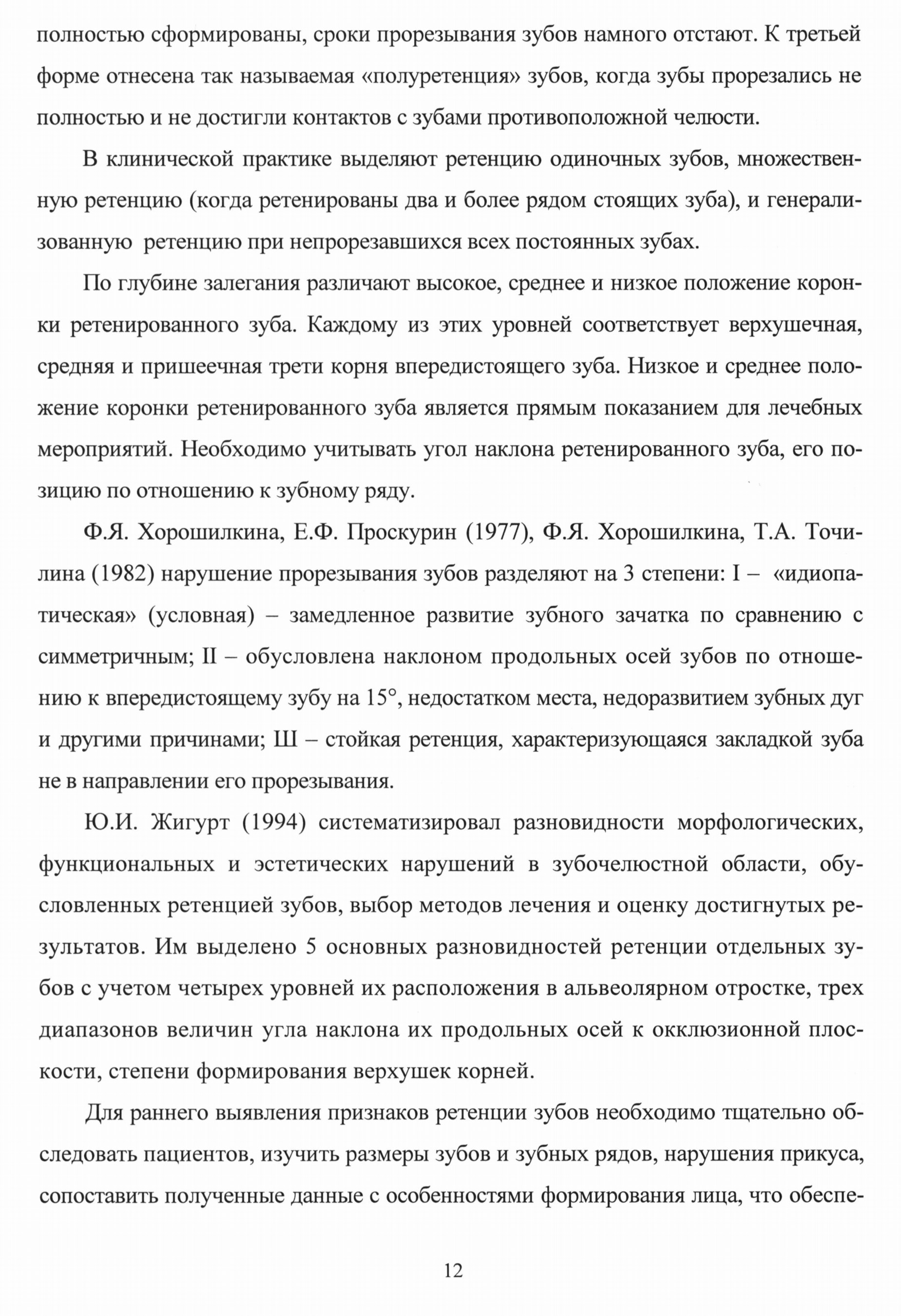 полностью сформированы, сроки прорезывания зубов намного отстают. К третьей форме отнесена так называемая «полуретенция» зубов, когда зубы прорезались не полностью и не достигли контактов с зубами противоположной челюсти.

В клинической практике выделяют ретенцию одиночных зубов, множественную ретенцию (когда ретенированы два и более рядом стоящих зуба), и генерализованную ретенцию при непрорезавшихся всех постоянных зубах.

По глубине залегания различают высокое, среднее и низкое положение коронки ретенированного зуба. Каждому из этих уровней соответствует верхушечная, средняя и пришеечная трети корня впередистоящего зуба. Низкое и среднее положение коронки ретенированного зуба является прямым показанием для лечебных мероприятий. Необходимо учитывать угол наклона ретенированного зуба, его позицию по отношению к зубному ряду.

Ф.Я. Хорошилкина, Е.Ф. Проскурин (1977), Ф.Я. Хорошилкина, Т.А. Точилина (1982) нарушение прорезывания зубов разделяют на 3 степени: I – «идиопатическая» (условная) – замедленное развитие зубного зачатка по сравнению с симметричным; II – обусловлена наклоном продольных осей зубов по отношению к впередистоящему зубу на 15°, недостатком места, недоразвитием зубных дуг и другими причинами; Ш – стойкая ретенция, характеризующаяся закладкой зуба не в направлении его прорезывания.

Ю.И. Жигурт (1994) систематизировал разновидности морфологических, функциональных и эстетических нарушений в зубочелюстной области, обусловленных ретенцией зубов, выбор методов лечения и оценку достигнутых результатов. Им выделено 5 основных разновидностей ретенции отдельных зубов с учетом четырех уровней их расположения в альвеолярном отростке, трех диапазонов величин угла наклона их продольных осей к окклюзионной плоскости, степени формирования верхушек корней.

Для раннего выявления признаков ретенции зубов необходимо тщательно обследовать пациентов, изучить размеры зубов и зубных рядов, нарушения прикуса, сопоставить полученные данные с особенностями формирования лица, что обеспе-

12